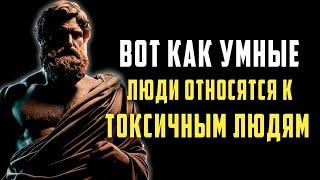 ВОТ КАК УМНЫЕ
ЛЮДИ ОТНОСЯТСЯ К
ТОКСИЧНЫМ ЛЮДЯМ